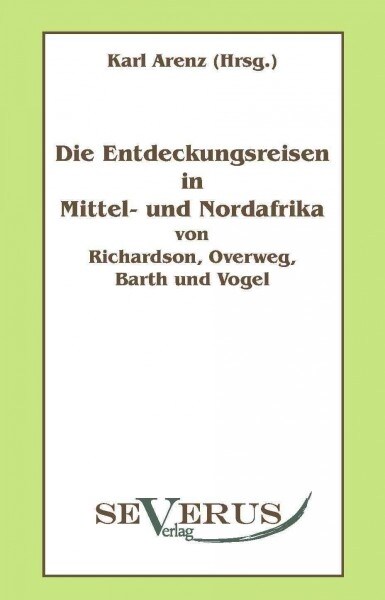 Karl Arenz (Hrsg.)

Die Entdeckungsreisen in Mittel- und Nordafrika von Richardson, Overweg, Barth und Vogel

SEVERUS Verlag